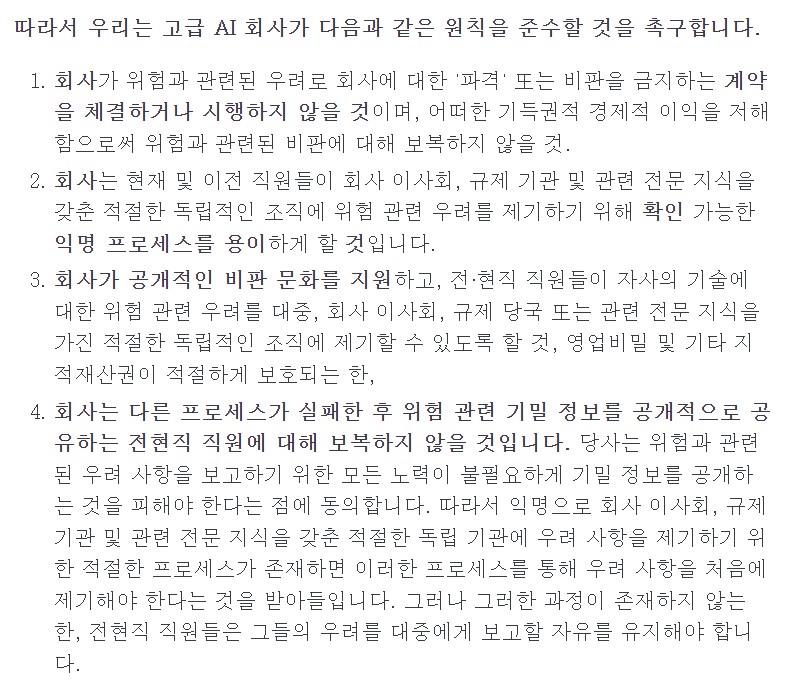 따라서 우리는 고급 AI 회사가 다음과 같은 원칙을 준수할 것을 촉구합니다.

1. 회사가 위험과 관련된 우려로 회사에 대한 '파격' 또는 비판을 금지하는 계약을 체결하거나 시행하지 않을 것이며, 어떠한 기득권적 경제적 이익을 저해함으로써 위험과 관련된 비판에 대해 보복하지 않을 것.

2. 회사는 현재 및 이전 직원들이 회사 이사회, 규제 기관 및 관련 전문 지식을 갖춘 적절한 독립적인 조직에 위험 관련 우려를 제기하기 위해 확인 가능한 익명 프로세스를 용이하게 할 것입니다.

3. 회사가 공개적인 비판 문화를 지원하고, 전·현직 직원들이 자사의 기술에 대한 위험 관련 우려를 대중, 회사 이사회, 규제 당국 또는 관련 전문 지식을 가진 적절한 독립적인 조직에 제기할 수 있도록 할 것, 영업비밀 및 기타 지적재산권이 적절하게 보호되는 한,

4. 회사는 다른 프로세스가 실패한 후 위험 관련 기밀 정보를 공개적으로 공유하는 전현직 직원에 대해 보복하지 않을 것입니다. 당사는 위험과 관련된 우려 사항을 보고하기 위한 모든 노력이 불필요하게 기밀 정보를 공개하는 것을 피해야 한다는 점에 동의합니다. 따라서 익명으로 회사 이사회, 규제 기관 및 관련 전문 지식을 갖춘 적절한 독립 기관에 우려 사항을 제기하기 위한 적절한 프로세스가 존재하면 이러한 프로세스를 통해 우려 사항을 처음에 제기해야 한다는 것을 받아들입니다. 그러나 그러한 과정이 존재하지 않는 한, 전현직 직원들은 그들의 우려를 대중에게 보고할 자유를 유지해야 합니다.